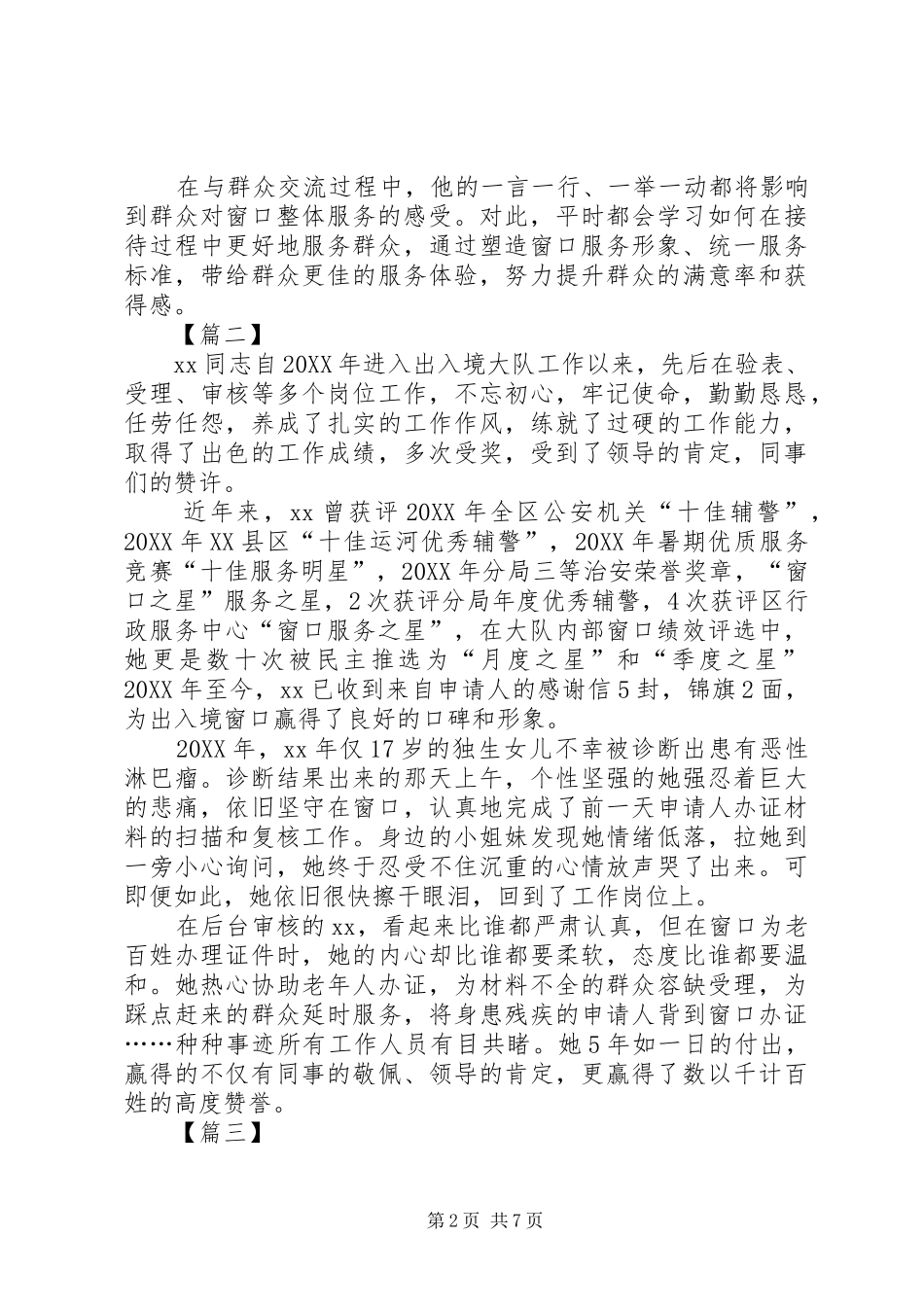 在与群众交流过程中，他的一言一行、一举一动都将影响到群众对窗口整体服务的感受。对此，平时都会学习如何在接待过程中更好地服务群众，通过塑造窗口服务形象、统一服务标准，带给群众更佳的服务体验，努力提升群众的满意率和获得感。

【篇二】

xx同志自20XX年进入出入境大队工作以来，先后在验表、受理、审核等多个岗位工作，不忘初心，牢记使命，勤勤恳恳，任劳任怨，养成了扎实的工作作风，练就了过硬的工作能力，取得了出色的工作成绩，多次受奖，受到了领导的肯定，同事们的赞许。

近年来，xx曾获评20XX年全区公安机关“十佳辅警”，20XX年XX县区“十佳运河优秀辅警”，20XX年暑期优质服务竞赛“十佳服务明星”，20XX年分局三等治安荣誉奖章，“窗口之星”服务之星，2次获评分局年度优秀辅警，4次获评区行政服务中心“窗口服务之星”，在大队内部窗口绩效评选中，她更是数十次被民主推选为“月度之星”和“季度之星”20XX年至今，xx已收到来自申请人的感谢信5封，锦旗2面，为出入境窗口赢得了良好的口碑和形象。

20XX年，xx年仅17岁的独生女儿不幸被诊断出患有恶性淋巴瘤。诊断结果出来的那天上午，个性坚强的她强忍着巨大的悲痛，依旧坚守在窗口，认真地完成了前一天申请人办证材料的扫描和复核工作。身边的小姐妹发现她情绪低落，拉她到一旁小心询问，她终于忍受不住沉重的心情放声哭了出来。可即便如此，她依旧很快擦干眼泪，回到了工作岗位上。

在后台审核的xx，看起来比谁都严肃认真，但在窗口为老百姓办理证件时，她的内心却比谁都要柔软，态度比谁都要温和。她热心协助老年人办证，为材料不全的群众容缺受理，为踩点赶来的群众延时服务，将身患残疾的申请人背到窗口办证……种种事迹所有工作人员有目共睹。她5年如一日的付出，赢得的不仅有同事的敬佩、领导的肯定，更赢得了数以千计百姓的高度赞誉。

【篇三】

第2页 共7页